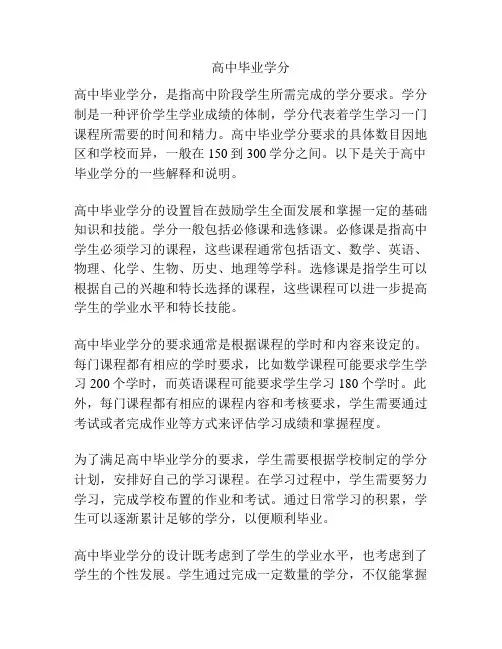 高中毕业学分

高中毕业学分，是指高中阶段学生所需完成的学分要求。学分制是一种评价学生学业成绩的体制，学分代表着学生学习一门课程所需要的时间和精力。高中毕业学分要求的具体数目因地区和学校而异，一般在 150 到 300 学分之间。以下是关于高中毕业学分的一些解释和说明。

高中毕业学分的设置旨在鼓励学生全面发展和掌握一定的基础知识和技能。学分一般包括必修课和选修课。必修课是指高中学生必须学习的课程，这些课程通常包括语文、数学、英语、物理、化学、生物、历史、地理等学科。选修课是指学生可以根据自己的兴趣和特长选择的课程，这些课程可以进一步提高学生的学业水平和特长技能。

高中毕业学分的要求通常是根据课程的学时和内容来设定的。每门课程都有相应的学时要求，比如数学课程可能要求学生学习 200 个学时，而英语课程可能要求学生学习 180 个学时。此外，每门课程都有相应的课程内容和考核要求，学生需要通过考试或者完成作业等方式来评估学习成绩和掌握程度。

为了满足高中毕业学分的要求，学生需要根据学校制定的学分计划，安排好自己的学习课程。在学习过程中，学生需要努力学习，完成学校布置的作业和考试。通过日常学习的积累，学生可以逐渐累计足够的学分，以便顺利毕业。

高中毕业学分的设计既考虑到了学生的学业水平，也考虑到了学生的个性发展。学生通过完成一定数量的学分，不仅能掌握